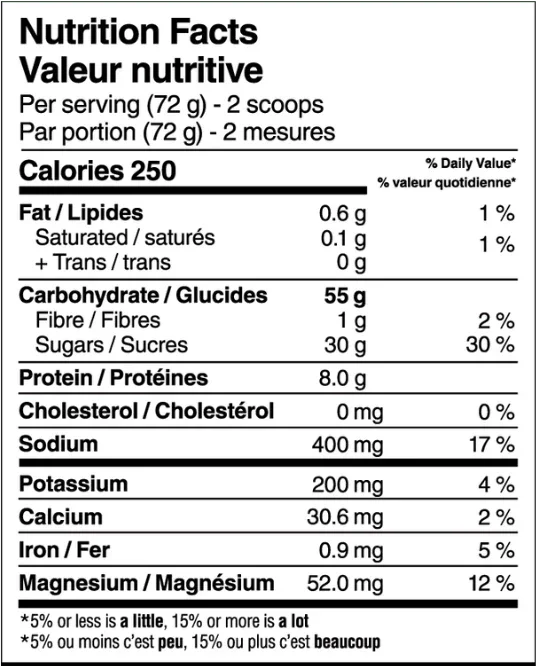 Nutrition Facts
Valeur nutritive
Per serving (72 g) - 2 scoops
Par portion (72 g) - 2 mesures

| Calories 250 | | % Daily Value* % valeur quotidienne* |
|---|---|---|
| Fat / Lipides | 0.6 g | 1 % |
| Saturated / saturés | 0.1 g | 1 % |
| + Trans / trans | 0 g | |
| Carbohydrate / Glucides | 55 g | |
| Fibre / Fibres | 1 g | 2 % |
| Sugars / Sucres | 30 g | 30 % |
| Protein / Protéines | 8.0 g | |
| Cholesterol / Cholestérol | 0 mg | 0 % |
| Sodium | 400 mg | 17 % |
| Potassium | 200 mg | 4 % |
| Calcium | 30.6 mg | 2 % |
| Iron / Fer | 0.9 mg | 5 % |
| Magnesium / Magnésium | 52.0 mg | 12 % |

*5% or less is a little, 15% or more is a lot
*5% ou moins c'est peu, 15% ou plus c'est beaucoup